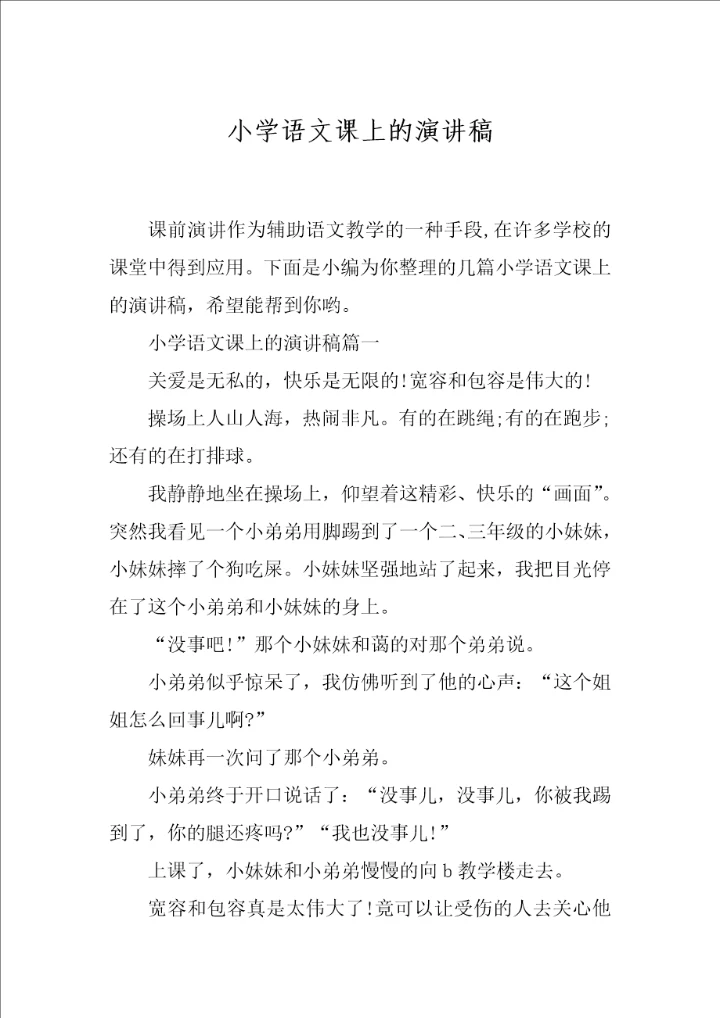 小学语文课上的演讲稿

课前演讲作为辅助语文教学的一种手段,在许多学校的课堂中得到应用。下面是小编为你整理的几篇小学语文课上的演讲稿，希望能帮到你哟。

小学语文课上的演讲稿篇一

关爱是无私的，快乐是无限的!宽容和包容是伟大的!

操场上人山人海，热闹非凡。有的在跳绳;有的在跑步;还有的在打排球。

我静静地坐在操场上，仰望着这精彩、快乐的“画面”。突然我看见一个小弟弟用脚踢到了一个二、三年级的小妹妹，小妹妹摔了个狗吃屎。小妹妹坚强地站了起来，我把目光停在了这个小弟弟和小妹妹的身上。

“没事吧!”那个小妹妹和蔼的对那个弟弟说。

小弟弟似乎惊呆了，我仿佛听到了他的心声：“这个姐姐怎么回事儿啊?”

妹妹再一次问了那个小弟弟。

小弟弟终于开口说话了：“没事儿，没事儿，你被我踢到了，你的腿还疼吗?”“我也没事儿!”

上课了，小妹妹和小弟弟慢慢的向b教学楼走去。

宽容和包容真是太伟大了!竟可以让受伤的人去关心他